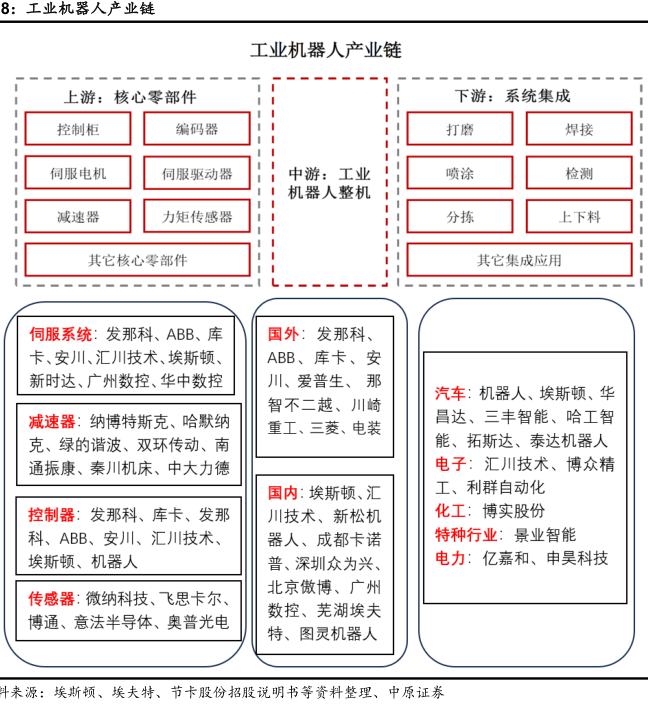 8：工业机器人产业链

工业机器人产业链

上游：核心零部件

控制柜

编码器

伺服电机

伺服驱动器

减速器

力矩传感器

其它核心零部件

中游：工业机器人整机

下游：系统集成

打磨

焊接

喷涂

检测

分拣

上下料

其它集成应用

伺服系统：发那科、ABB、库卡、安川、汇川技术、埃斯顿、新时达、广州数控、华中数控

减速器：纳博特斯克、哈默纳克、绿的谐波、双环传动、南通振康、秦川机床、中大力德

控制器：发那科、库卡、发那科、ABB、安川、汇川技术、埃斯顿、机器人

传感器：微纳科技、飞思卡尔、博通、意法半导体、奥普光电

国外：发那科、ABB、库卡、安川、爱普生、那智不二越、川崎重工、三菱、电装

国内：埃斯顿、汇川技术、新松机器人、成都卡诺普、深圳众为兴、北京傲博、广州数控、芜湖埃夫特、图灵机器人

汽车：机器人、埃斯顿、华昌达、三丰智能、哈工智能、拓斯达、泰达机器人
电子：汇川技术、博众精工、利群自动化
化工：博实股份
特种行业：景业智能
电力：亿嘉和、申昊科技

料来源：埃斯顿、埃夫特、节卡股份招股说明书等资料整理、中原证券